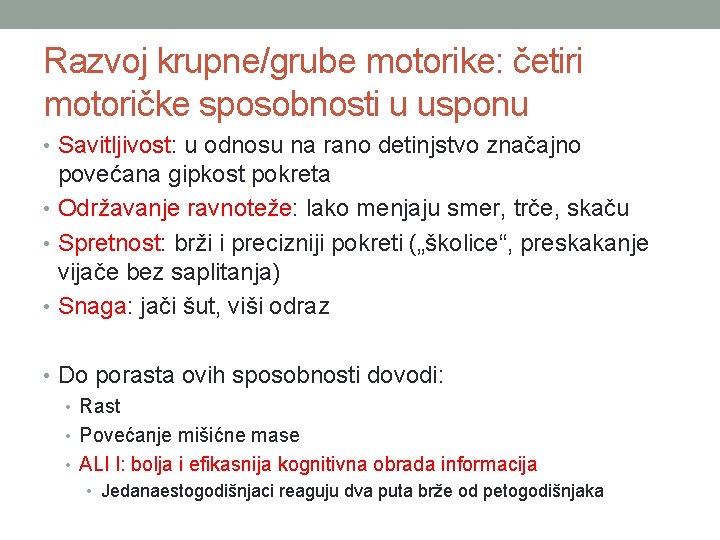 Razvoj krupne/grube motorike: četiri motoričke sposobnosti u usponu

• Savitljivost: u odnosu na rano detinjstvo značajno povećana gipkost pokreta
• Održavanje ravnoteže: lako menjaju smer, trče, skaču
• Spretnost: brži i precizniji pokreti („školice“, preskakanje vijače bez saplitanja)
• Snaga: jači šut, viši odraz

• Do porasta ovih sposobnosti dovodi:
  • Rast
  • Povećanje mišićne mase
  • ALI I: bolja i efikasnija kognitivna obrada informacija
    • Jedanaestogodišnjaci reaguju dva puta brže od petogodišnjaka